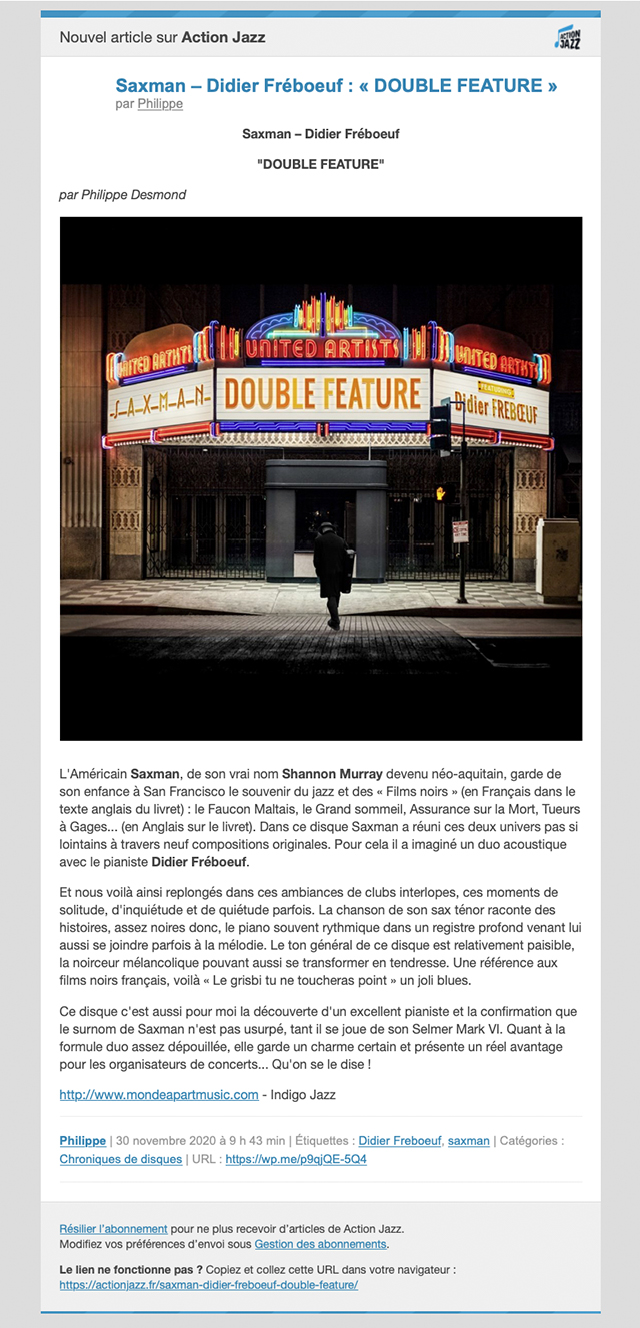 Nouvel article sur Action Jazz

ACTION JAZZ

Saxman – Didier Fréboeuf : « DOUBLE FEATURE »
par Philippe

Saxman – Didier Fréboeuf

"DOUBLE FEATURE"

par Philippe Desmond

UNITED ARTISTS
UNITED ARTISTS
UNITED ARTISTS
-S-A-X-M-A-N-
DOUBLE FEATURE
FEATURING
Didier FRÉBŒUF

L'Américain Saxman, de son vrai nom Shannon Murray devenu néo-aquitain, garde de son enfance à San Francisco le souvenir du jazz et des « Films noirs » (en Français dans le texte anglais du livret) : le Faucon Maltais, le Grand sommeil, Assurance sur la Mort, Tueurs à Gages… (en Anglais sur le livret). Dans ce disque Saxman a réuni ces deux univers pas si lointains à travers neuf compositions originales. Pour cela il a imaginé un duo acoustique avec le pianiste Didier Fréboeuf.

Et nous voilà ainsi replongés dans ces ambiances de clubs interlopes, ces moments de solitude, d'inquiétude et de quiétude parfois. La chanson de son sax ténor raconte des histoires, assez noires donc, le piano souvent rythmique dans un registre profond venant lui aussi se joindre parfois à la mélodie. Le ton général de ce disque est relativement paisible, la noirceur mélancolique pouvant aussi se transformer en tendresse. Une référence aux films noirs français, voilà « Le grisbi tu ne toucheras point » un joli blues.

Ce disque c'est aussi pour moi la découverte d'un excellent pianiste et la confirmation que le surnom de Saxman n'est pas usurpé, tant il se joue de son Selmer Mark VI. Quant à la formule duo assez dépouillée, elle garde un charme certain et présente un réel avantage pour les organisateurs de concerts… Qu'on se le dise !

http://www.mondeapartmusic.com - Indigo Jazz

Philippe | 30 novembre 2020 à 9 h 43 min | Étiquettes : Didier Freboeuf, saxman | Catégories : Chroniques de disques | URL : https://wp.me/p9qjQE-5Q4

Résilier l'abonnement pour ne plus recevoir d'articles de Action Jazz.
Modifiez vos préférences d'envoi sous Gestion des abonnements.

Le lien ne fonctionne pas ? Copiez et collez cette URL dans votre navigateur :
https://actionjazz.fr/saxman-didier-freboeuf-double-feature/